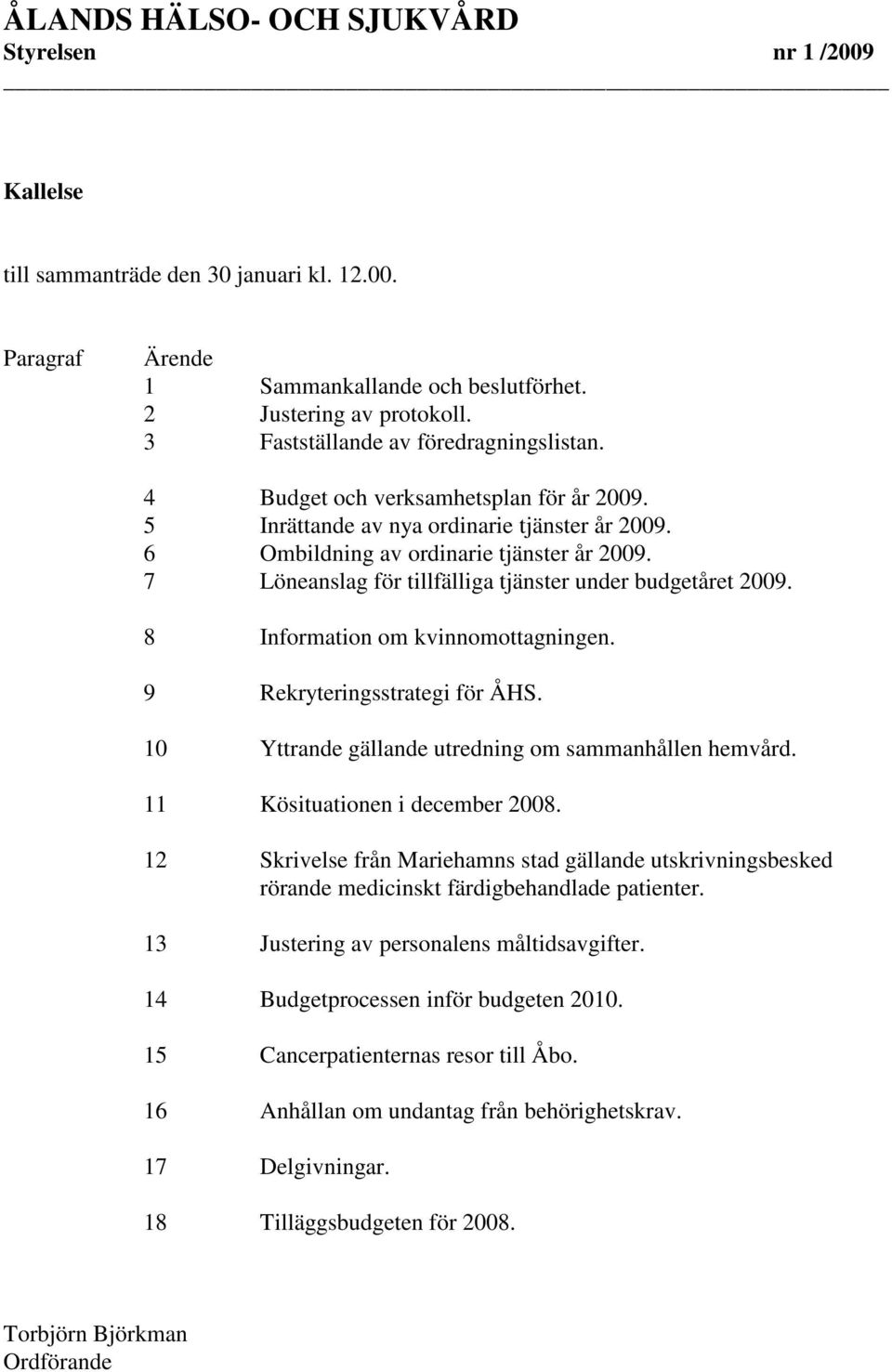 ÅLANDS HÄLSO- OCH SJUKVÅRD
Styrelsen nr 1 /2009

Kallelse

till sammanträde den 30 januari kl. 12.00.

Paragraf Ärende
1 Sammankallande och beslutförhet.
2 Justering av protokoll.
3 Fastställande av föredragningslistan.

4 Budget och verksamhetsplan för år 2009.
5 Inrättande av nya ordinarie tjänster år 2009.
6 Ombildning av ordinarie tjänster år 2009.
7 Löneanslag för tillfälliga tjänster under budgetåret 2009.

8 Information om kvinnomottagningen.

9 Rekryteringsstrategi för ÅHS.

10 Yttrande gällande utredning om sammanhållen hemvård.

11 Kösituationen i december 2008.

12 Skrivelse från Mariehamns stad gällande utskrivningsbesked rörande medicinskt färdigbehandlade patienter.

13 Justering av personalens måltidsavgifter.

14 Budgetprocessen inför budgeten 2010.

15 Cancerpatienternas resor till Åbo.

16 Anhållan om undantag från behörighetskrav.

17 Delgivningar.

18 Tilläggsbudgeten för 2008.

Torbjörn Björkman
Ordförande